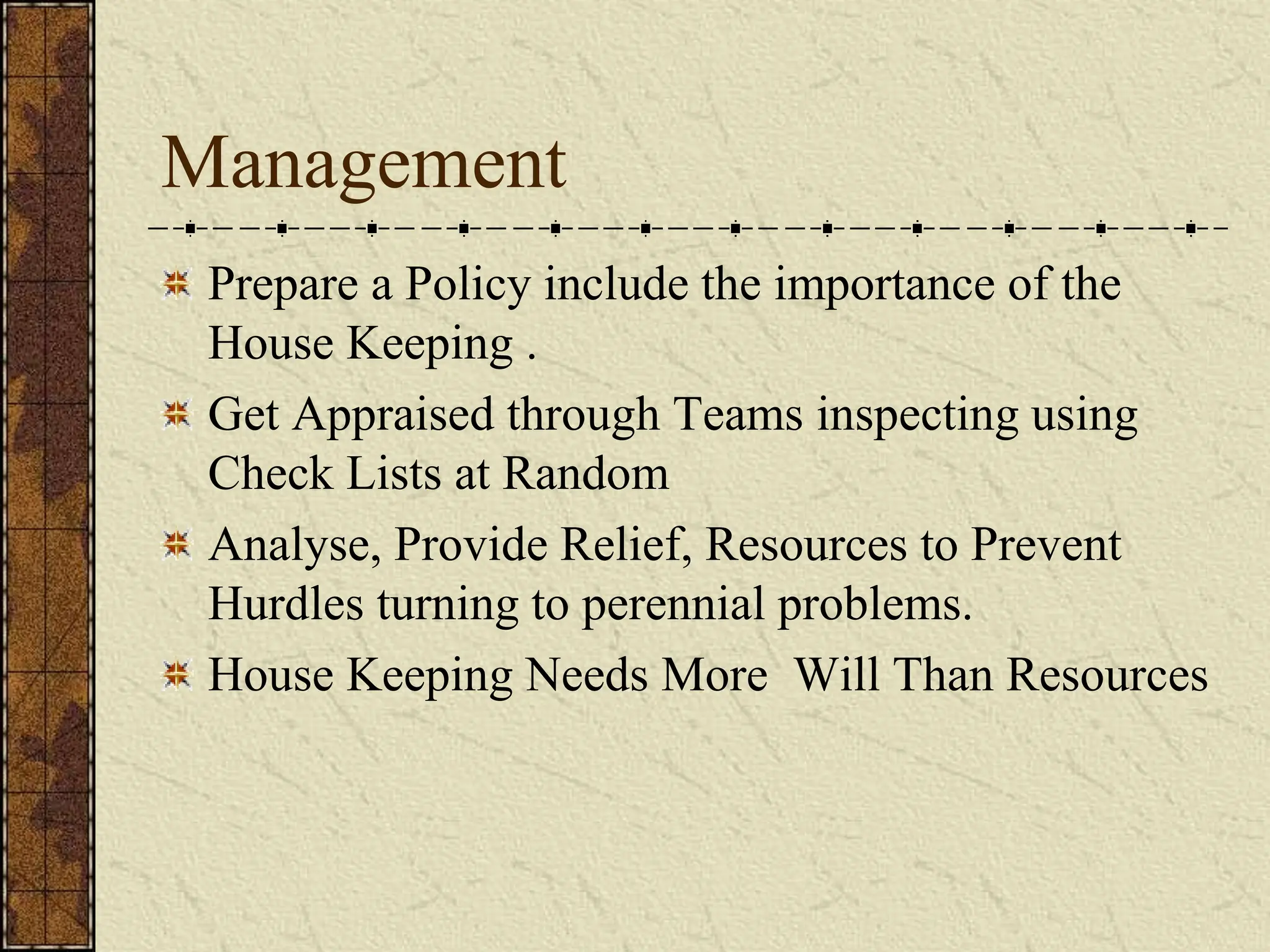 Management

Prepare a Policy include the importance of the House Keeping .

Get Appraised through Teams inspecting using Check Lists at Random

Analyse, Provide Relief, Resources to Prevent Hurdles turning to perennial problems.

House Keeping Needs More  Will Than Resources